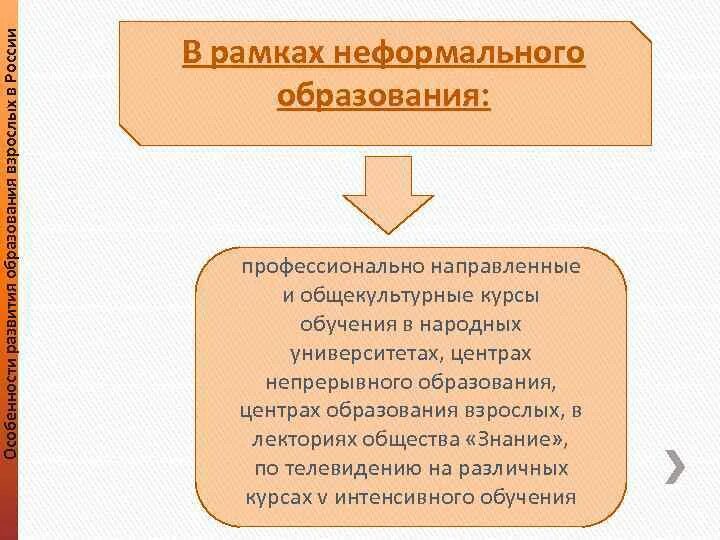 Особенности развития образования взрослых в России

В рамках неформального образования:

профессионально направленные и общекультурные курсы обучения в народных университетах, центрах непрерывного образования, центрах образования взрослых, в лекториях общества «Знание», по телевидению на различных курсах v интенсивного обучения